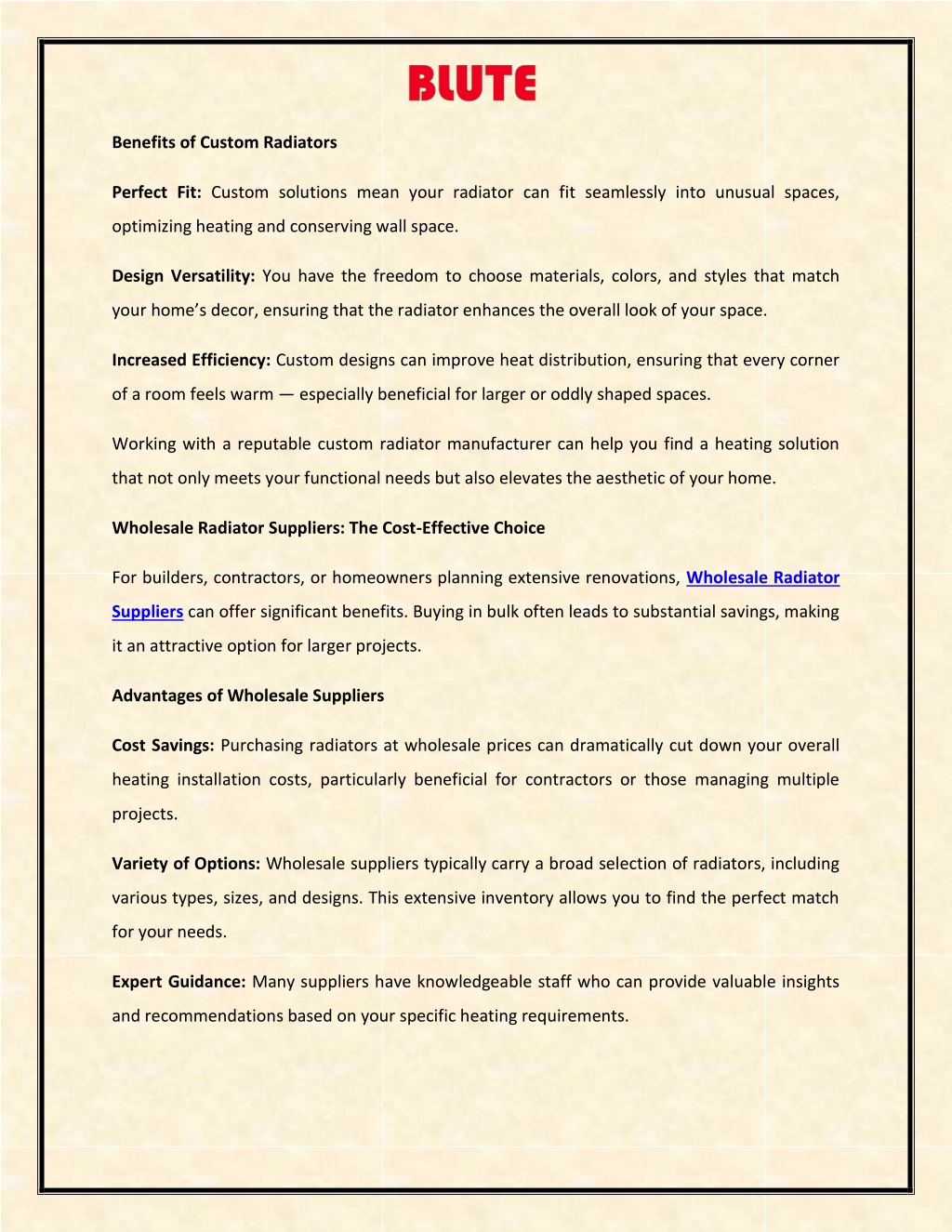 BLUTE

Benefits of Custom Radiators

Perfect Fit: Custom solutions mean your radiator can fit seamlessly into unusual spaces, optimizing heating and conserving wall space.

Design Versatility: You have the freedom to choose materials, colors, and styles that match your home's decor, ensuring that the radiator enhances the overall look of your space.

Increased Efficiency: Custom designs can improve heat distribution, ensuring that every corner of a room feels warm — especially beneficial for larger or oddly shaped spaces.

Working with a reputable custom radiator manufacturer can help you find a heating solution that not only meets your functional needs but also elevates the aesthetic of your home.

Wholesale Radiator Suppliers: The Cost-Effective Choice

For builders, contractors, or homeowners planning extensive renovations, Wholesale Radiator Suppliers can offer significant benefits. Buying in bulk often leads to substantial savings, making it an attractive option for larger projects.

Advantages of Wholesale Suppliers

Cost Savings: Purchasing radiators at wholesale prices can dramatically cut down your overall heating installation costs, particularly beneficial for contractors or those managing multiple projects.

Variety of Options: Wholesale suppliers typically carry a broad selection of radiators, including various types, sizes, and designs. This extensive inventory allows you to find the perfect match for your needs.

Expert Guidance: Many suppliers have knowledgeable staff who can provide valuable insights and recommendations based on your specific heating requirements.